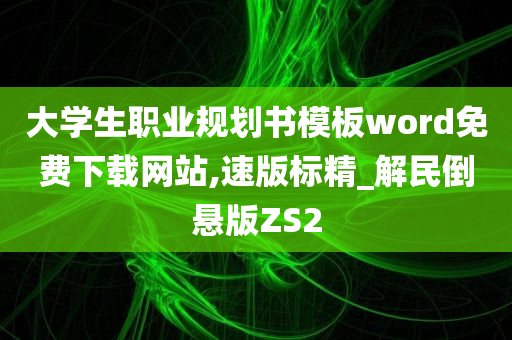 大学生职业规划书模板word免费下载网站,速版标精_解民倒悬版ZS2